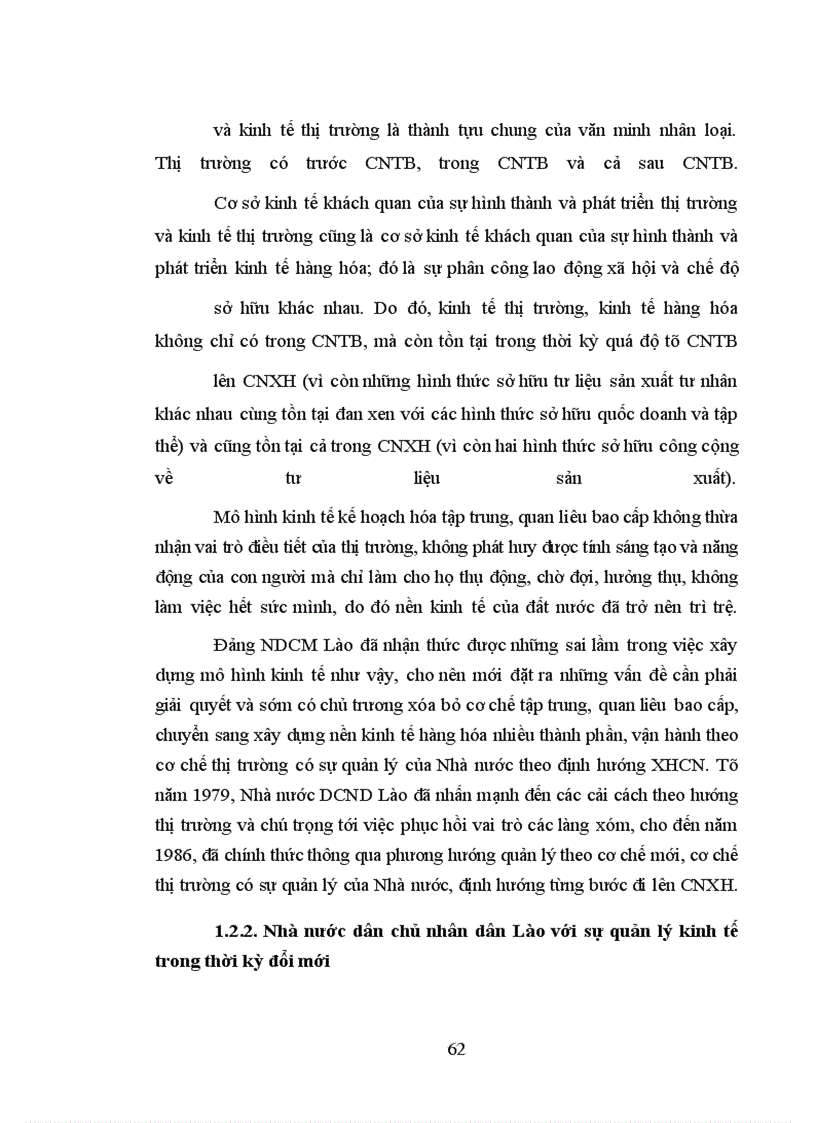 và kinh tế thị trường là thành tựu chung của văn minh nhân loại. Thị trường có trước CNTB, trong CNTB và cả sau CNTB.

Cơ sở kinh tế khách quan của sự hình thành và phát triển thị trường và kinh tế thị trường cũng là cơ sở kinh tế khách quan của sự hình thành và phát triển kinh tế hàng hóa; đó là sự phân công lao động xã hội và chế độ sở hữu khác nhau. Do đó, kinh tế thị trường, kinh tế hàng hóa không chỉ có trong CNTB, mà còn tồn tại trong thời kỳ quá độ tõ CNTB lên CNXH (vì còn những hình thức sở hữu tư liệu sản xuất tư nhân khác nhau cùng tồn tại đan xen với các hình thức sở hữu quốc doanh và tập thể) và cũng tồn tại cả trong CNXH (vì còn hai hình thức sở hữu công cộng về tư liệu sản xuất).

Mô hình kinh tế kế hoạch hóa tập trung, quan liêu bao cấp không thừa nhận vai trò điều tiết của thị trường, không phát huy được tính sáng tạo và năng động của con người mà chỉ làm cho họ thụ động, chờ đợi, hưởng thụ, không làm việc hết sức mình, do đó nền kinh tế của đất nước đã trở nên trì trệ.

Đảng NDCM Lào đã nhận thức được những sai lầm trong việc xây dựng mô hình kinh tế như vậy, cho nên mới đặt ra những vấn đề cần phải giải quyết và sớm có chủ trương xóa bỏ cơ chế tập trung, quan liêu bao cấp, chuyển sang xây dựng nền kinh tế hàng hóa nhiều thành phần, vận hành theo cơ chế thị trường có sự quản lý của Nhà nước theo định hướng XHCN. Tõ năm 1979, Nhà nước DCND Lào đã nhấn mạnh đến các cải cách theo hướng thị trường và chú trọng tới việc phục hồi vai trò các làng xóm, cho đến năm 1986, đã chính thức thông qua phương hướng quản lý theo cơ chế mới, cơ chế thị trường có sự quản lý của Nhà nước, định hướng từng bước đi lên CNXH.

1.2.2. Nhà nước dân chủ nhân dân Lào với sự quản lý kinh tế trong thời kỳ đổi mới

62